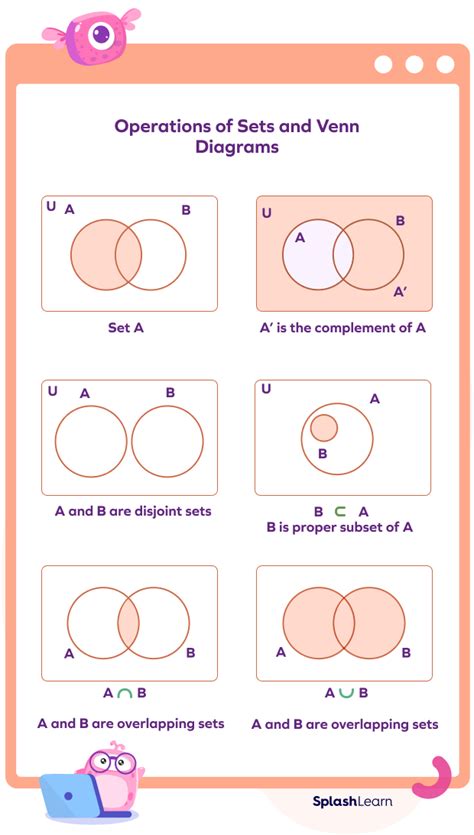 Operations of Sets and Venn Diagrams

U A B

Set A

U A B A'

A' is the complement of A

U A B

A and B are disjoint sets

U A B

$B \subset A$

B is proper subset of A

A B

$A \cap B$

A and B are overlapping sets

A B

$A \cup B$

A and B are overlapping sets

SplashLearn